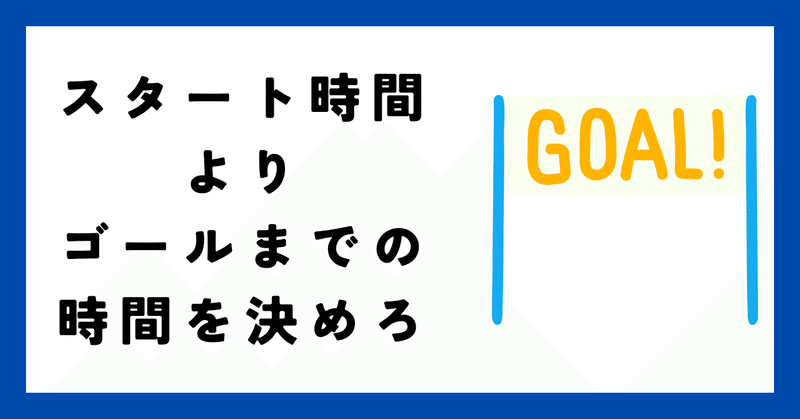 スタート時間
より
ゴールまでの
時間を決めろ

GOAL!